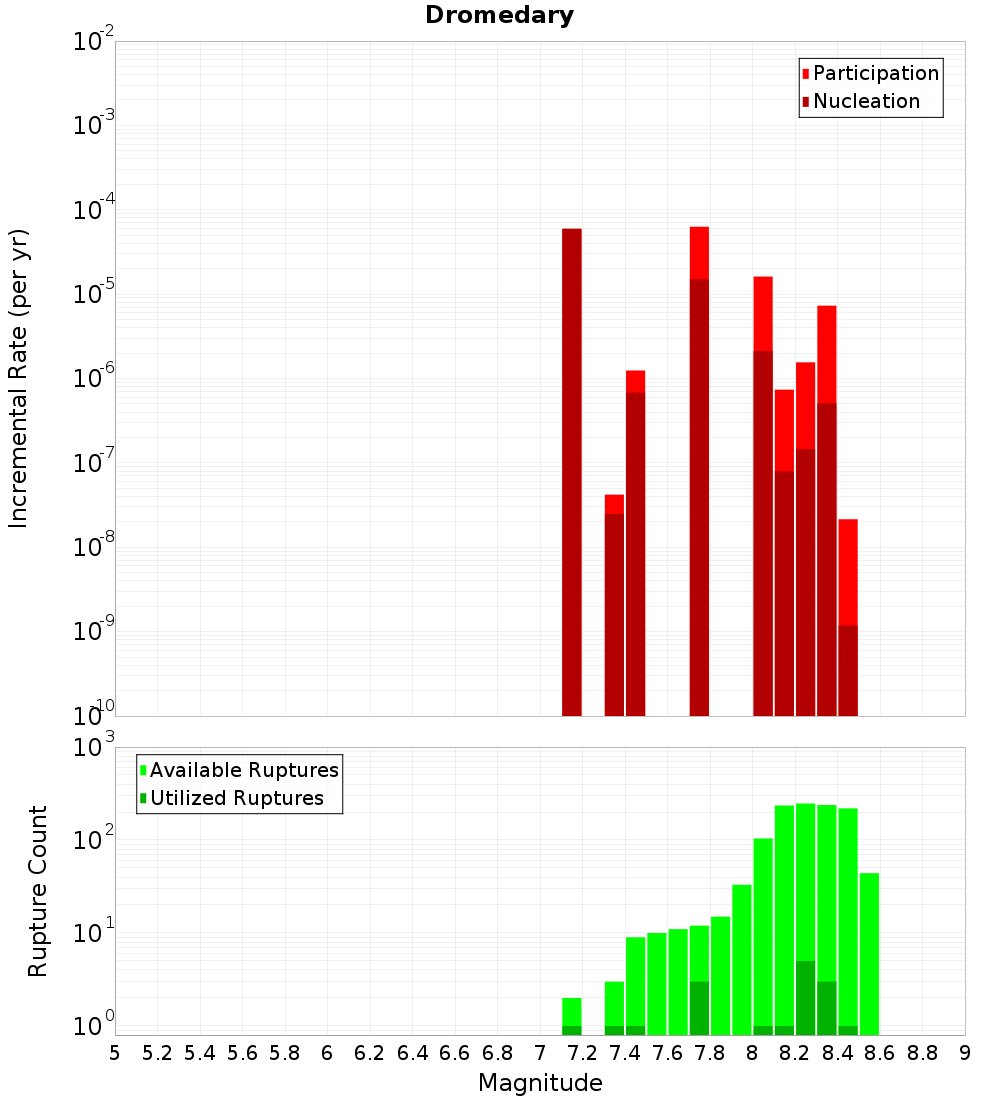 Dromedary

Participation
Nucleation

Incremental Rate (per yr)

$10^{-2}$
$10^{-3}$
$10^{-4}$
$10^{-5}$
$10^{-6}$
$10^{-7}$
$10^{-8}$
$10^{-9}$
$10^{-10}$

Available Ruptures
Utilized Ruptures

Rupture Count

$10^{3}$
$10^{2}$
$10^{1}$
$10^{0}$

5 5.2 5.4 5.6 5.8 6 6.2 6.4 6.6 6.8 7 7.2 7.4 7.6 7.8 8 8.2 8.4 8.6 8.8 9

Magnitude